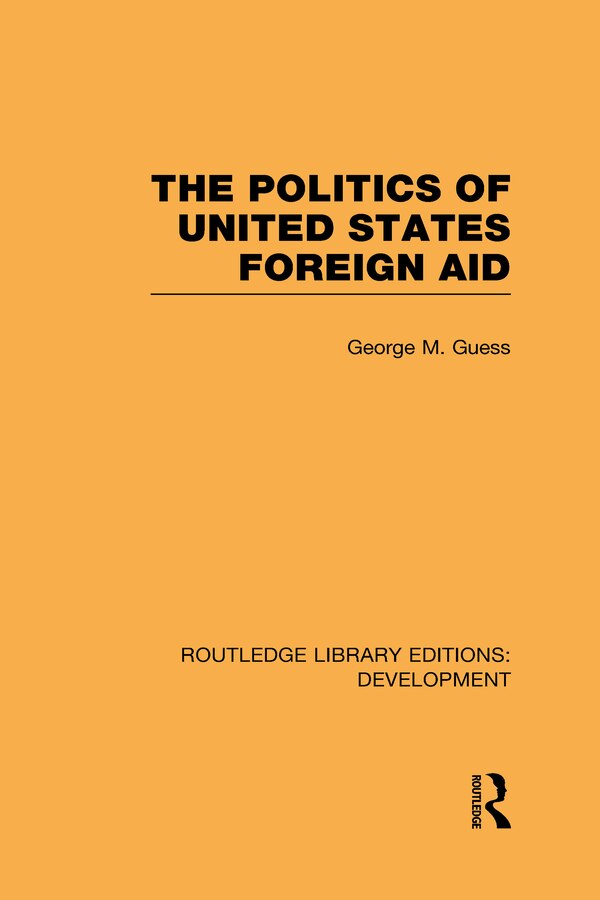 THE POLITICS OF UNITED STATES FOREIGN AID

George M. Guess

ROUTLEDGE LIBRARY EDITIONS: DEVELOPMENT

ROUTLEDGE